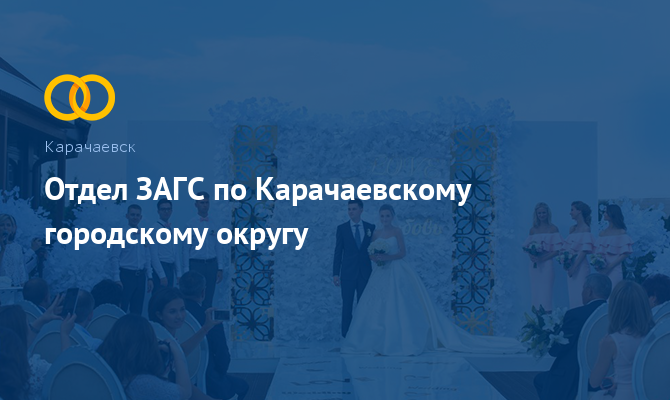 Карачаевск

Отдел ЗАГС по Карачаевскому городскому округу